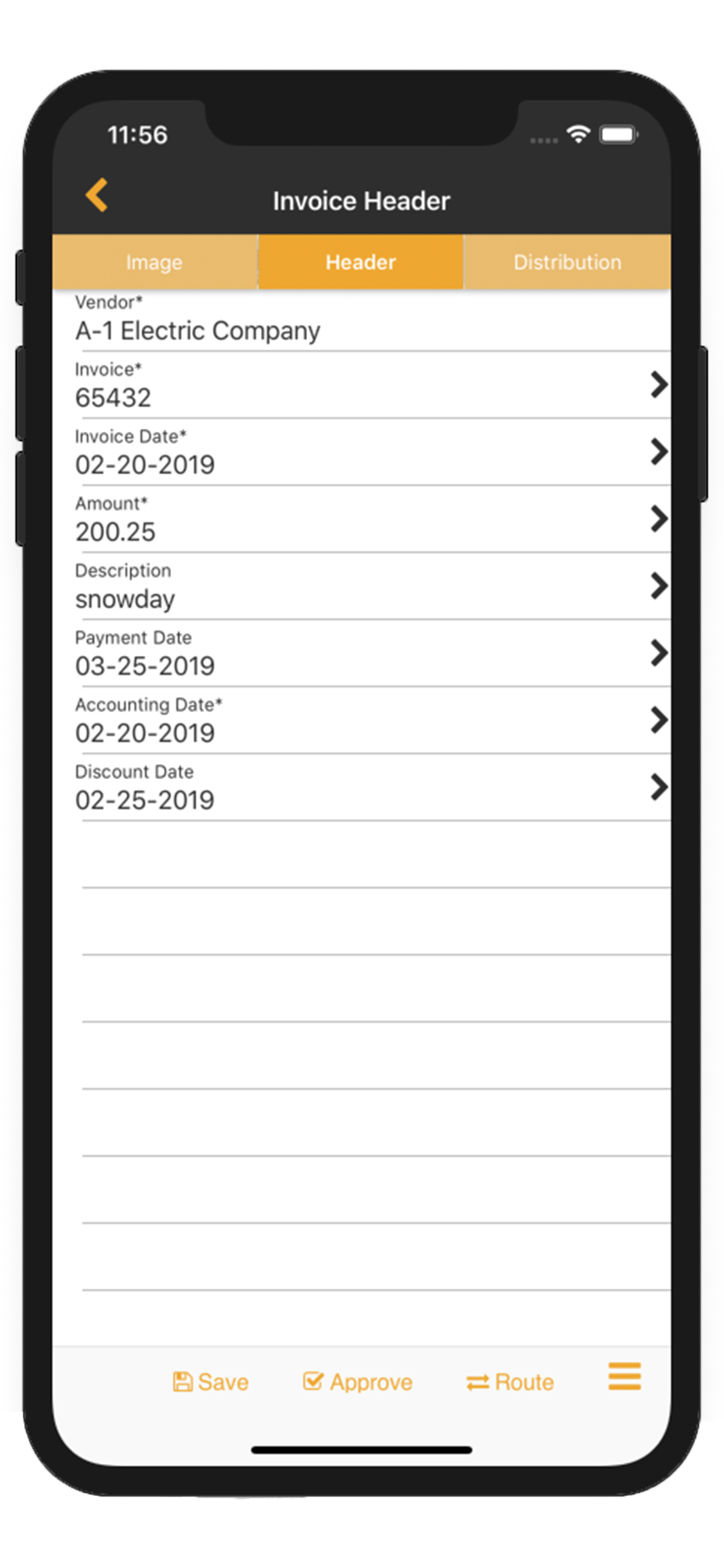 11:56

Invoice Header

Image
Header
Distribution

Vendor*
A-1 Electric Company

Invoice*
65432

Invoice Date*
02-20-2019

Amount*
200.25

Description
snowday

Payment Date
03-25-2019

Accounting Date*
02-20-2019

Discount Date
02-25-2019

Save
Approve
Route